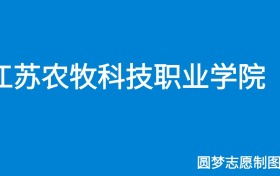 江苏农牧科技职业学院

圆梦志愿制图